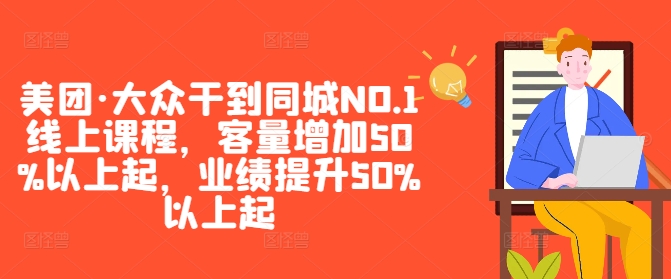 美团·大众干到同城NO.1线上课程，客量增加50%以上起，业绩提升50%以上起